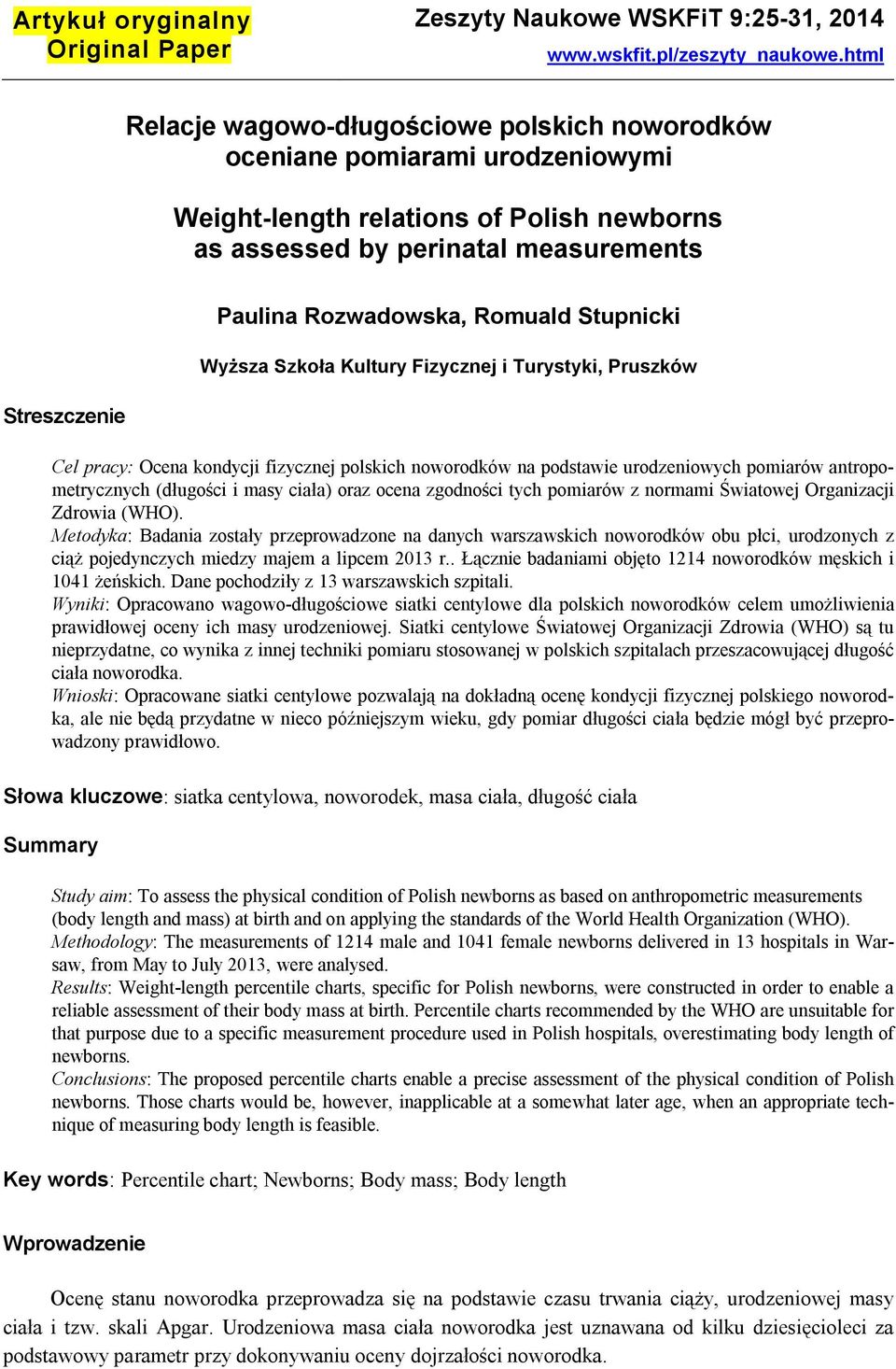 Artykuł oryginalny
Original Paper

Zeszyty Naukowe WSKFiT 9:25-31, 2014
www.wskfit.pl/zeszyty_naukowe.html

Relacje wagowo-długościowe polskich noworodków oceniane pomiarami urodzeniowymi

Weight-length relations of Polish newborns as assessed by perinatal measurements

Paulina Rozwadowska, Romuald Stupnicki

Wyższa Szkoła Kultury Fizycznej i Turystyki, Pruszków

Streszczenie

Cel pracy: Ocena kondycji fizycznej polskich noworodków na podstawie urodzeniowych pomiarów antropometrycznych (długości i masy ciała) oraz ocena zgodności tych pomiarów z normami Światowej Organizacji Zdrowia (WHO).
Metodyka: Badania zostały przeprowadzone na danych warszawskich noworodków obu płci, urodzonych z ciąż pojedynczych miedzy majem a lipcem 2013 r.. Łącznie badaniami objęto 1214 noworodków męskich i 1041 żeńskich. Dane pochodziły z 13 warszawskich szpitali.
Wyniki: Opracowano wagowo-długościowe siatki centylowe dla polskich noworodków celem umożliwienia prawidłowej oceny ich masy urodzeniowej. Siatki centylowe Światowej Organizacji Zdrowia (WHO) są tu nieprzydatne, co wynika z innej techniki pomiaru stosowanej w polskich szpitalach przeszacowującej długość ciała noworodka.
Wnioski: Opracowane siatki centylowe pozwalają na dokładną ocenę kondycji fizycznej polskiego noworodka, ale nie będą przydatne w nieco późniejszym wieku, gdy pomiar długości ciała będzie mógł być przeprowadzony prawidłowo.

Słowa kluczowe: siatka centylowa, noworodek, masa ciała, długość ciała

Summary

Study aim: To assess the physical condition of Polish newborns as based on anthropometric measurements (body length and mass) at birth and on applying the standards of the World Health Organization (WHO).
Methodology: The measurements of 1214 male and 1041 female newborns delivered in 13 hospitals in Warsaw, from May to July 2013, were analysed.
Results: Weight-length percentile charts, specific for Polish newborns, were constructed in order to enable a reliable assessment of their body mass at birth. Percentile charts recommended by the WHO are unsuitable for that purpose due to a specific measurement procedure used in Polish hospitals, overestimating body length of newborns.
Conclusions: The proposed percentile charts enable a precise assessment of the physical condition of Polish newborns. Those charts would be, however, inapplicable at a somewhat later age, when an appropriate technique of measuring body length is feasible.

Key words: Percentile chart; Newborns; Body mass; Body length

Wprowadzenie

Ocenę stanu noworodka przeprowadza się na podstawie czasu trwania ciąży, urodzeniowej masy ciała i tzw. skali Apgar. Urodzeniowa masa ciała noworodka jest uznawana od kilku dziesięcioleci za podstawowy parametr przy dokonywaniu oceny dojrzałości noworodka.